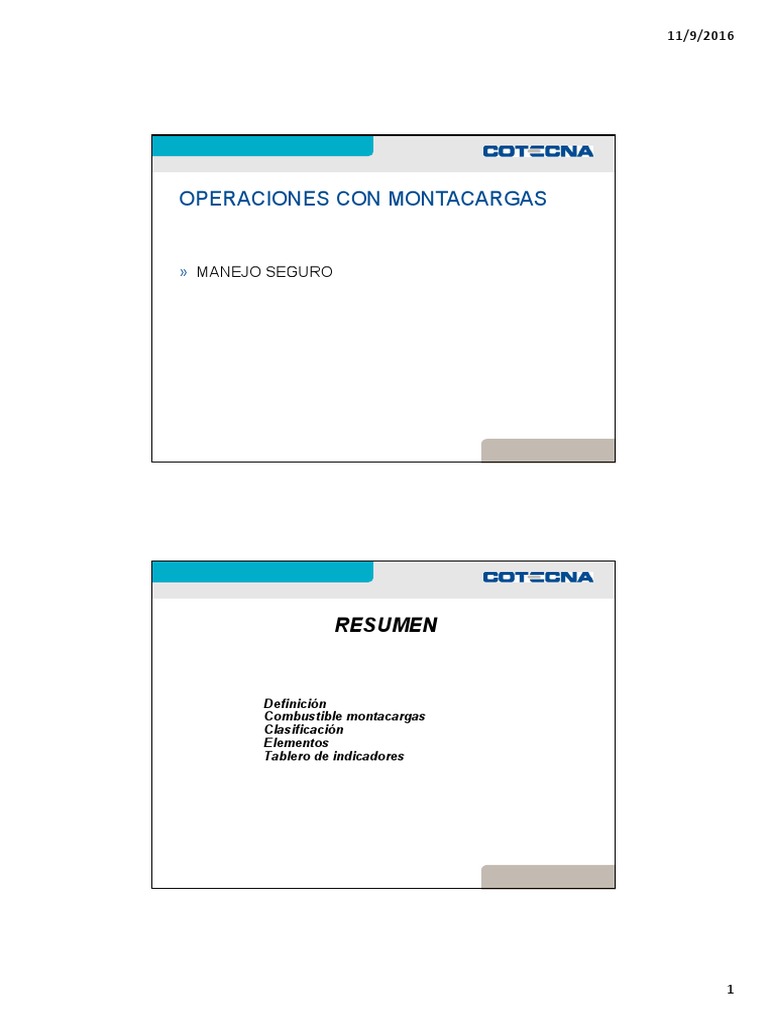 11/9/2016

COTECNA

OPERACIONES CON MONTACARGAS

» MANEJO SEGURO

COTECNA

RESUMEN

Definición
Combustible montacargas
Clasificación
Elementos
Tablero de indicadores

1